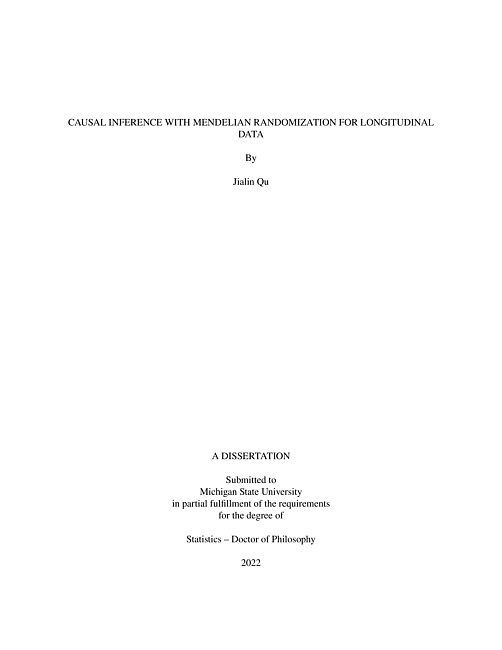 CAUSAL INFERENCE WITH MENDELIAN RANDOMIZATION FOR LONGITUDINAL DATA

By

Jialin Qu

A DISSERTATION

Submitted to
Michigan State University
in partial fulfillment of the requirements
for the degree of

Statistics – Doctor of Philosophy

2022